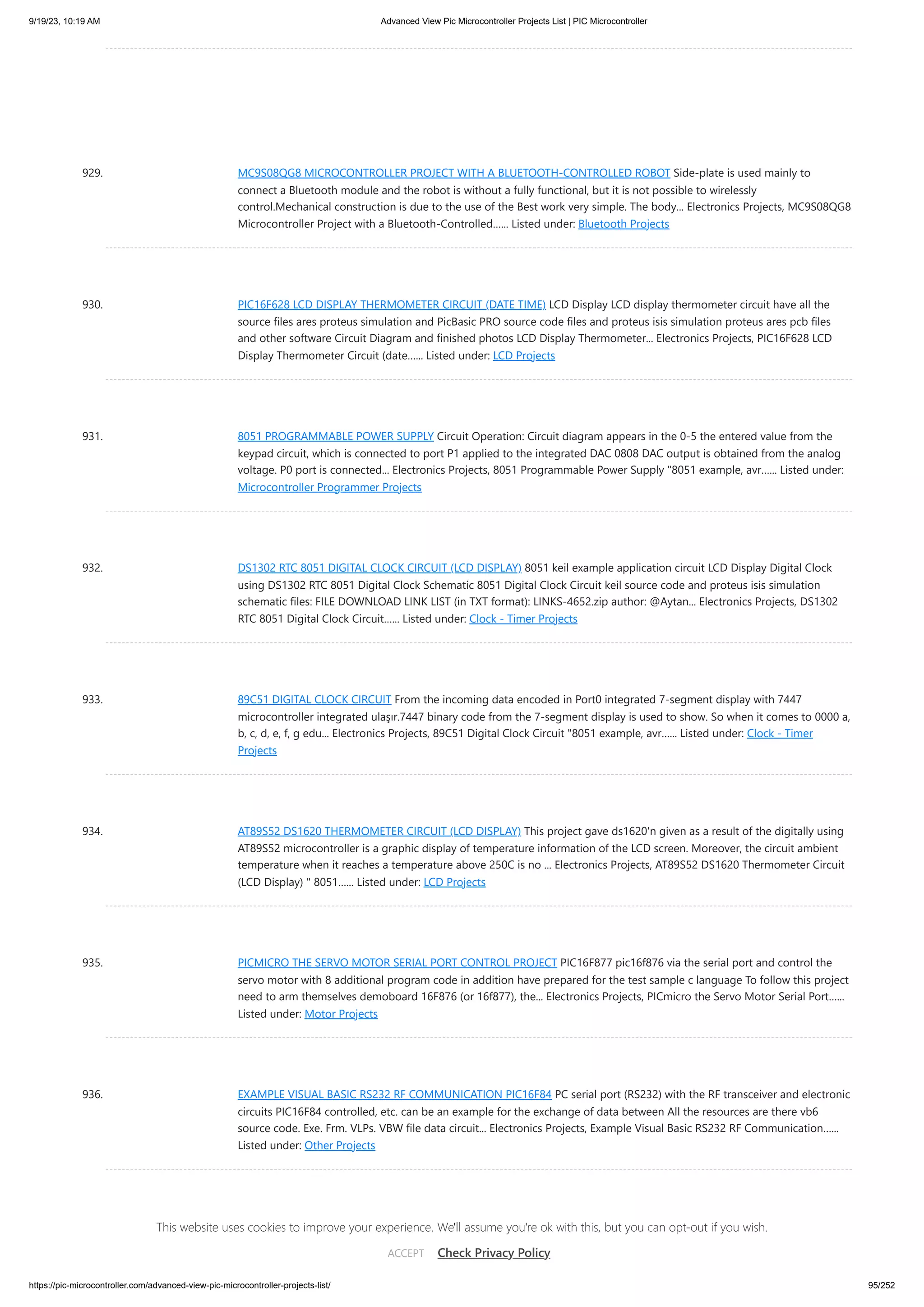 9/19/23, 10:19 AM

Advanced View Pic Microcontroller Projects List | PIC Microcontroller

929. MC9S08QG8 MICROCONTROLLER PROJECT WITH A BLUETOOTH-CONTROLLED ROBOT Side-plate is used mainly to connect a Bluetooth module and the robot is without a fully functional, but it is not possible to wirelessly control.Mechanical construction is due to the use of the Best work very simple. The body... Electronics Projects, MC9S08QG8 Microcontroller Project with a Bluetooth-Controlled...... Listed under: Bluetooth Projects

930. PIC16F628 LCD DISPLAY THERMOMETER CIRCUIT (DATE TIME) LCD Display LCD display thermometer circuit have all the source files ares proteus simulation and PicBasic PRO source code files and proteus isis simulation proteus ares pcb files and other software Circuit Diagram and finished photos LCD Display Thermometer... Electronics Projects, PIC16F628 LCD Display Thermometer Circuit (date...... Listed under: LCD Projects

931. 8051 PROGRAMMABLE POWER SUPPLY Circuit Operation: Circuit diagram appears in the 0-5 the entered value from the keypad circuit, which is connected to port P1 applied to the integrated DAC 0808 DAC output is obtained from the analog voltage. P0 port is connected... Electronics Projects, 8051 Programmable Power Supply "8051 example, avr...... Listed under: Microcontroller Programmer Projects

932. DS1302 RTC 8051 DIGITAL CLOCK CIRCUIT (LCD DISPLAY) 8051 keil example application circuit LCD Display Digital Clock using DS1302 RTC 8051 Digital Clock Schematic 8051 Digital Clock Circuit keil source code and proteus isis simulation schematic files: FILE DOWNLOAD LINK LIST (in TXT format): LINKS-4652.zip author: @Aytan... Electronics Projects, DS1302 RTC 8051 Digital Clock Circuit...... Listed under: Clock - Timer Projects

933. 89C51 DIGITAL CLOCK CIRCUIT From the incoming data encoded in Port0 integrated 7-segment display with 7447 microcontroller integrated ulaşır.7447 binary code from the 7-segment display is used to show. So when it comes to 0000 a, b, c, d, e, f, g edu... Electronics Projects, 89C51 Digital Clock Circuit "8051 example, avr...... Listed under: Clock - Timer Projects

934. AT89S52 DS1620 THERMOMETER CIRCUIT (LCD DISPLAY) This project gave ds1620'n given as a result of the digitally using AT89S52 microcontroller is a graphic display of temperature information of the LCD screen. Moreover, the circuit ambient temperature when it reaches a temperature above 250C is no ... Electronics Projects, AT89S52 DS1620 Thermometer Circuit (LCD Display) " 8051...... Listed under: LCD Projects

935. PICMICRO THE SERVO MOTOR SERIAL PORT CONTROL PROJECT PIC16F877 pic16f876 via the serial port and control the servo motor with 8 additional program code in addition have prepared for the test sample c language To follow this project need to arm themselves demoboard 16F876 (or 16f877), the... Electronics Projects, PICmicro the Servo Motor Serial Port...... Listed under: Motor Projects

936. EXAMPLE VISUAL BASIC RS232 RF COMMUNICATION PIC16F84 PC serial port (RS232) with the RF transceiver and electronic circuits PIC16F84 controlled, etc. can be an example for the exchange of data between All the resources are there vb6 source code. Exe. Frm. VLPs. VBW file data circuit... Electronics Projects, Example Visual Basic RS232 RF Communication...... Listed under: Other Projects

This website uses cookies to improve your experience. We'll assume you're ok with this, but you can opt-out if you wish.

ACCEPT Check Privacy Policy

https://pic-microcontroller.com/advanced-view-pic-microcontroller-projects-list/ 95/252